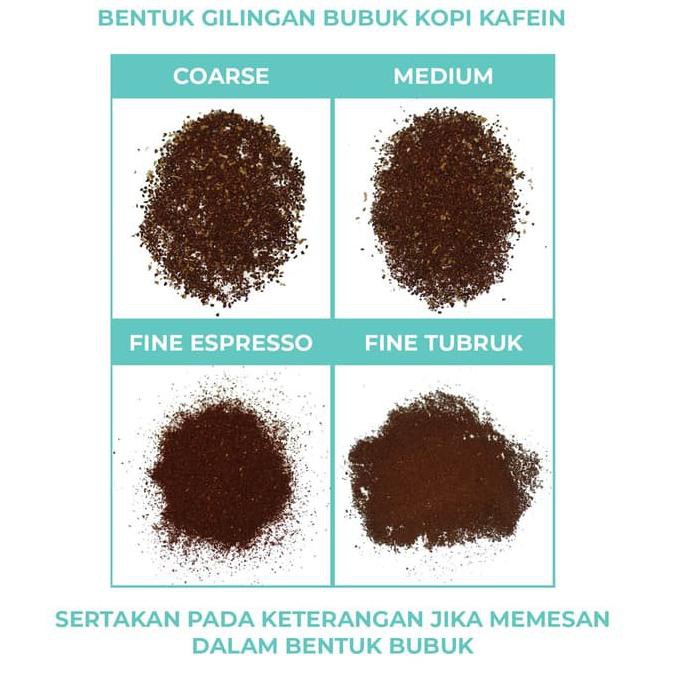 BENTUK GILINGAN BUBUK KOPI KAFEIN

COARSE

MEDIUM

FINE ESPRESSO

FINE TUBRUK

SERTAKAN PADA KETERANGAN JIKA MEMESAN DALAM BENTUK BUBUK